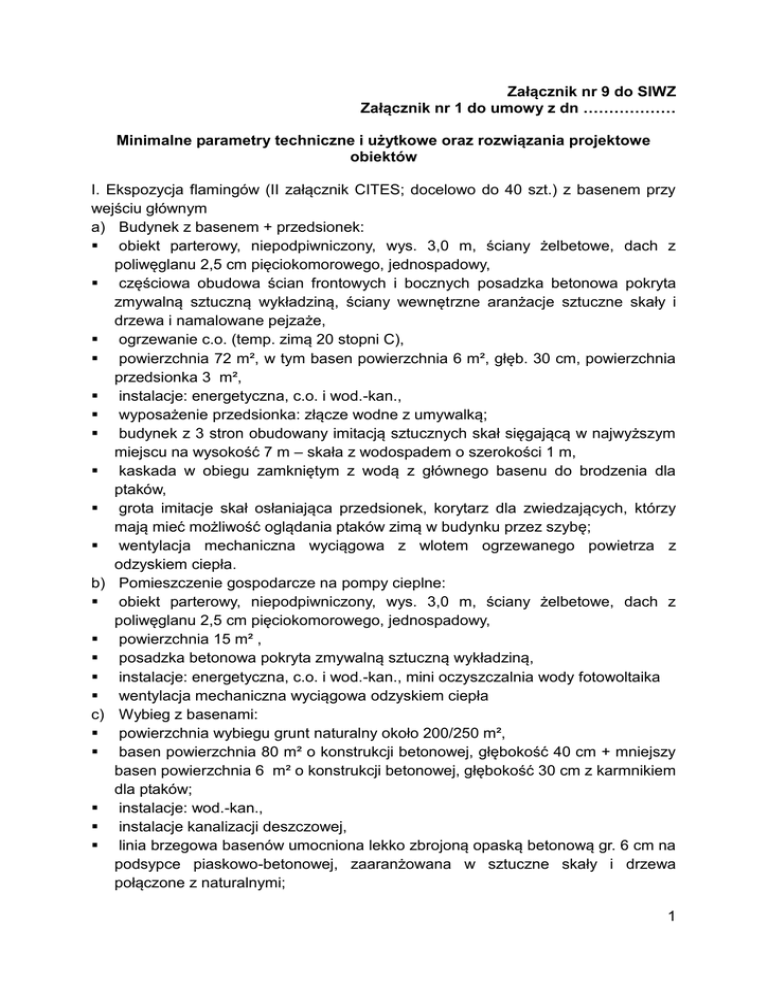 Załącznik nr 9 do SIWZ
Załącznik nr 1 do umowy z dn ………………

Minimalne parametry techniczne i użytkowe oraz rozwiązania projektowe obiektów

I. Ekspozycja flamingów (II załącznik CITES; docelowo do 40 szt.) z basenem przy wejściu głównym
a) Budynek z basenem + przedsionek:
▪ obiekt parterowy, niepodpiwniczony, wys. 3,0 m, ściany żelbetowe, dach z poliwęglanu 2,5 cm pięciokomorowego, jednospadowy,
▪ częściowa obudowa ścian frontowych i bocznych posadzka betonowa pokryta zmywalną sztuczną wykładziną, ściany wewnętrzne aranżacje sztuczne skały i drzewa i namalowane pejzaże,
▪ ogrzewanie c.o. (temp. zimą 20 stopni C),
▪ powierzchnia 72 m², w tym basen powierzchnia 6 m², głęb. 30 cm, powierzchnia przedsionka 3 m²,
▪ instalacje: energetyczna, c.o. i wod.-kan.,
▪ wyposażenie przedsionka: złącze wodne z umywalką;
▪ budynek z 3 stron obudowany imitacją sztucznych skał sięgającą w najwyższym miejscu na wysokość 7 m – skała z wodospadem o szerokości 1 m,
▪ kaskada w obiegu zamkniętym z wodą z głównego basenu do brodzenia dla ptaków,
▪ grota imitacje skał osłaniająca przedsionek, korytarz dla zwiedzających, którzy mają mieć możliwość oglądania ptaków zimą w budynku przez szybę;
▪ wentylacja mechaniczna wyciągowa z wlotem ogrzewanego powietrza z odzyskiem ciepła.
b) Pomieszczenie gospodarcze na pompy cieplne:
▪ obiekt parterowy, niepodpiwniczony, wys. 3,0 m, ściany żelbetowe, dach z poliwęglanu 2,5 cm pięciokomorowego, jednospadowy,
▪ powierzchnia 15 m² ,
▪ posadzka betonowa pokryta zmywalną sztuczną wykładziną,
▪ instalacje: energetyczna, c.o. i wod.-kan., mini oczyszczalnia wody fotowoltaika
▪ wentylacja mechaniczna wyciągowa odzyskiem ciepła
c) Wybieg z basenami:
▪ powierzchnia wybiegu grunt naturalny około 200/250 m²,
▪ basen powierzchnia 80 m² o konstrukcji betonowej, głębokość 40 cm + mniejszy basen powierzchnia 6 m² o konstrukcji betonowej, głębokość 30 cm z karmnikiem dla ptaków;
▪ instalacje: wod.-kan.,
▪ instalacje kanalizacji deszczowej,
▪ linia brzegowa basenów umocniona lekko zbrojoną opaską betonową gr. 6 cm na podsypce piaskowo-betonowej, zaaranżowana w sztuczne skały i drzewa połączone z naturalnymi;

1